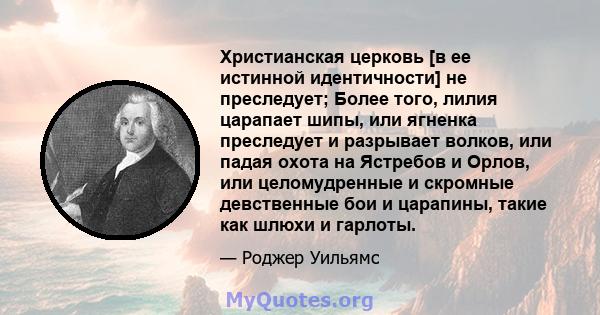 Христианская церковь [в ее истинной идентичности] не преследует; Более того, лилия царапает шипы, или ягненка преследует и разрывает волков, или падая охота на Ястребов и Орлов, или целомудренные и скромные девственные бои и царапины, такие как шлюхи и гарлоты.

— Роджер Уильямс

MyQuotes.org